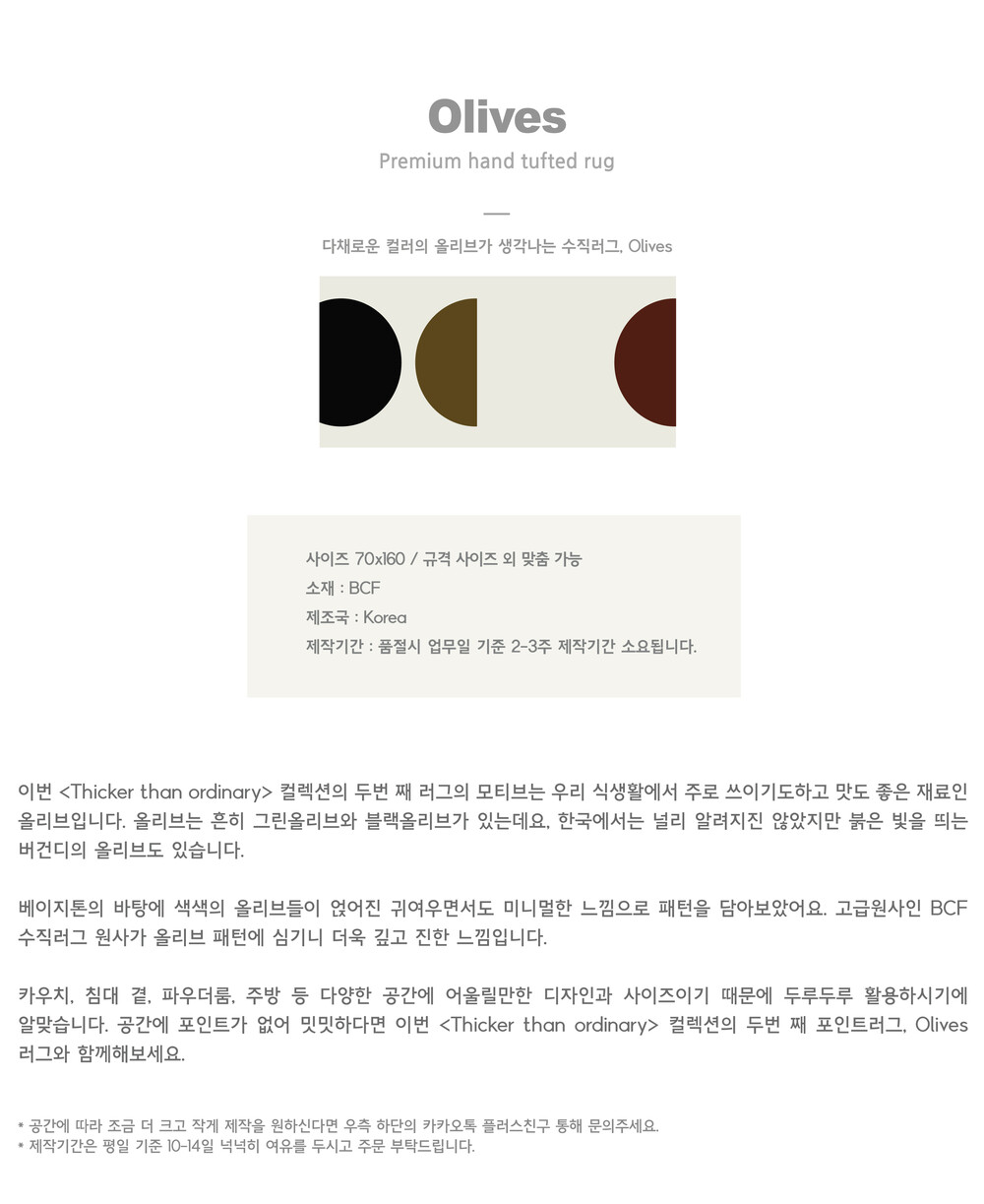 Olives

Premium hand tufted rug

다채로운 컬러의 올리브가 생각나는 수직러그, Olives

사이즈 70x160 / 규격 사이즈 외 맞춤 가능
소재 : BCF
제조국 : Korea
제작기간 : 품절시 업무일 기준 2-3주 제작기간 소요됩니다.

이번 <Thicker than ordinary> 컬렉션의 두번 째 러그의 모티브는 우리 식생활에서 주로 쓰이기도하고 맛도 좋은 재료인 올리브입니다. 올리브는 흔히 그린올리브와 블랙올리브가 있는데요, 한국에서는 널리 알려지진 않았지만 붉은 빛을 띄는 버건디의 올리브도 있습니다.

베이지톤의 바탕에 색색의 올리브들이 얹어진 귀여우면서도 미니멀한 느낌으로 패턴을 담아보았어요. 고급원사인 BCF 수직러그 원사가 올리브 패턴에 심기니 더욱 깊고 진한 느낌입니다.

카우치, 침대 곁, 파우더룸, 주방 등 다양한 공간에 어울릴만한 디자인과 사이즈이기 때문에 두루두루 활용하시기에 알맞습니다. 공간에 포인트가 없어 밋밋하다면 이번 <Thicker than ordinary> 컬렉션의 두번 째 포인트러그, Olives 러그와 함께해보세요.

* 공간에 따라 조금 더 크고 작게 제작을 원하신다면 우측 하단의 카카오톡 플러스친구 통해 문의주세요.
* 제작기간은 평일 기준 10-14일 넉넉히 여유를 두시고 주문 부탁드립니다.